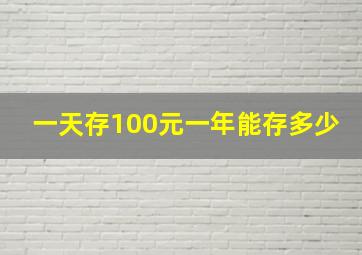 一天存100元一年能存多少